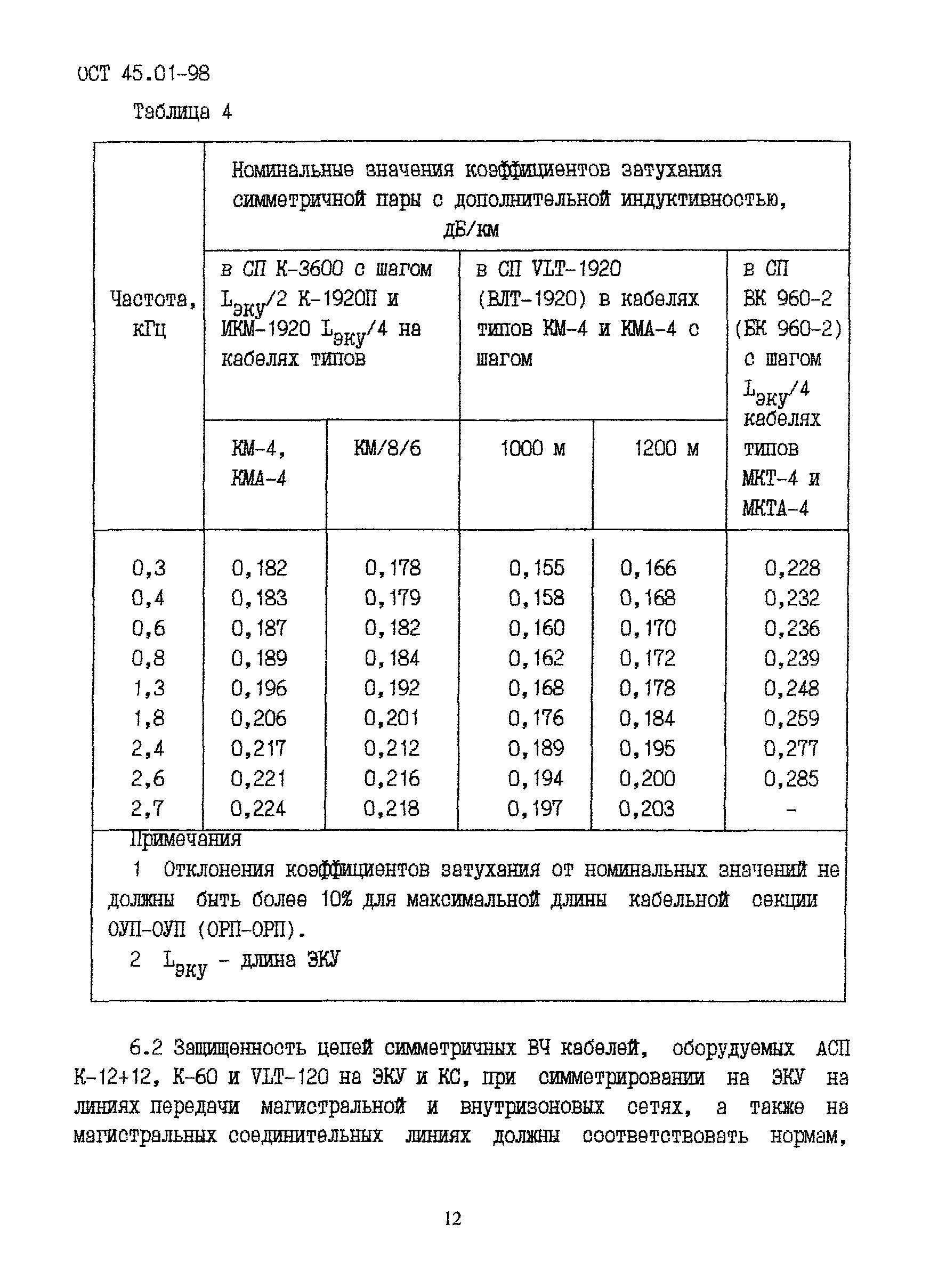 ОСТ 45.01-98

Таблица 4

| Частота, кГц | Номинальные значения коэффициентов затухания симметричной пары с дополнительной индуктивностью, дБ/км | | | | |
|---|---|---|---|---|---|
| | в СП К-3600 с шагом $L_{эку}/2$ К-1920П и ИКМ-1920 $L_{эку}/4$ на кабелях типов | | в СП VLT-1920 (ВЛТ-1920) в кабелях типов КМ-4 и КМА-4 с шагом | | в СП ВК 960-2 (БК 960-2) с шагом $L_{эку}/4$ кабелях типов МКТ-4 и МКТА-4 |
| | КМ-4, КМА-4 | КМ/8/6 | 1000 м | 1200 м | |
| 0,3 | 0,182 | 0,178 | 0,155 | 0,166 | 0,228 |
| 0,4 | 0,183 | 0,179 | 0,158 | 0,168 | 0,232 |
| 0,6 | 0,187 | 0,182 | 0,160 | 0,170 | 0,236 |
| 0,8 | 0,189 | 0,184 | 0,162 | 0,172 | 0,239 |
| 1,3 | 0,196 | 0,192 | 0,168 | 0,178 | 0,248 |
| 1,8 | 0,206 | 0,201 | 0,176 | 0,184 | 0,259 |
| 2,4 | 0,217 | 0,212 | 0,189 | 0,195 | 0,277 |
| 2,6 | 0,221 | 0,216 | 0,194 | 0,200 | 0,285 |
| 2,7 | 0,224 | 0,218 | 0,197 | 0,203 | - |

Примечания

1 Отклонения коэффициентов затухания от номинальных значений не должны быть более 10% для максимальной длины кабельной секции ОУП-ОУП (ОРП-ОРП).

2 $L_{эку}$ - длина ЭКУ

6.2 Защищенность цепей симметричных ВЧ кабелей, оборудуемых АСП К-12+12, К-60 и VLT-120 на ЭКУ и КС, при симметрировании на ЭКУ на линиях передачи магистральной и внутризоновых сетях, а также на магистральных соединительных линиях должны соответствовать нормам,

12